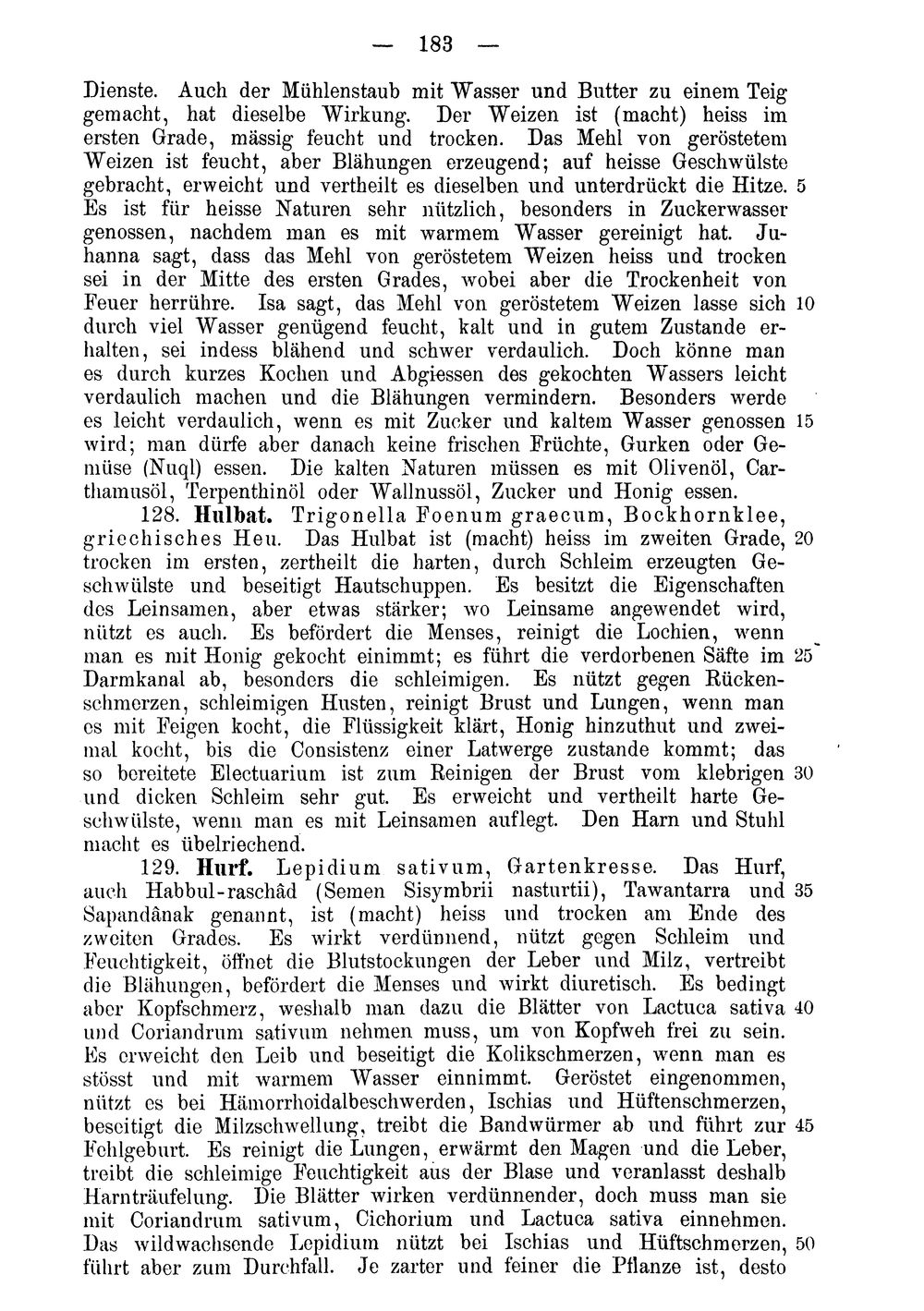 — 183 —

Dienste. Auch der Mühlenstaub mit Wasser und Butter zu einem Teig gemacht, hat dieselbe Wirkung. Der Weizen ist (macht) heiss im ersten Grade, mässig feucht und trocken. Das Mehl von geröstetem Weizen ist feucht, aber Blähungen erzeugend; auf heisse Geschwülste gebracht, erweicht und vertheilt es dieselben und unterdrückt die Hitze. 5 Es ist für heisse Naturen sehr nützlich, besonders in Zuckerwasser genossen, nachdem man es mit warmem Wasser gereinigt hat. Juhanna sagt, dass das Mehl von geröstetem Weizen heiss und trocken sei in der Mitte des ersten Grades, wobei aber die Trockenheit von Feuer herrühre. Isa sagt, das Mehl von geröstetem Weizen lasse sich 10 durch viel Wasser genügend feucht, kalt und in gutem Zustande erhalten, sei indess blähend und schwer verdaulich. Doch könne man es durch kurzes Kochen und Abgiessen des gekochten Wassers leicht verdaulich machen und die Blähungen vermindern. Besonders werde es leicht verdaulich, wenn es mit Zucker und kaltem Wasser genossen 15 wird; man dürfe aber danach keine frischen Früchte, Gurken oder Gemüse (Nuql) essen. Die kalten Naturen müssen es mit Olivenöl, Carthamusöl, Terpenthinöl oder Wallnussöl, Zucker und Honig essen.

128. Hulbat. Trigonella Foenum graecum, Bockhornklee, griechisches Heu. Das Hulbat ist (macht) heiss im zweiten Grade, 20 trocken im ersten, zertheilt die harten, durch Schleim erzeugten Geschwülste und beseitigt Hautschuppen. Es besitzt die Eigenschaften des Leinsamen, aber etwas stärker; wo Leinsame angewendet wird, nützt es auch. Es befördert die Menses, reinigt die Lochien, wenn man es mit Honig gekocht einimmt; es führt die verdorbenen Säfte im 25 Darmkanal ab, besonders die schleimigen. Es nützt gegen Rückenschmerzen, schleimigen Husten, reinigt Brust und Lungen, wenn man es mit Feigen kocht, die Flüssigkeit klärt, Honig hinzuthut und zweimal kocht, bis die Consistenz einer Latwerge zustande kommt; das so bereitete Electuarium ist zum Reinigen der Brust vom klebrigen 30 und dicken Schleim sehr gut. Es erweicht und vertheilt harte Geschwülste, wenn man es mit Leinsamen auflegt. Den Harn und Stuhl macht es übelriechend.

129. Hurf. Lepidium sativum, Gartenkresse. Das Hurf, auch Habbul-raschâd (Semen Sisymbrii nasturtii), Tawantarra und 35 Sapandânak genannt, ist (macht) heiss und trocken am Ende des zweiten Grades. Es wirkt verdünnend, nützt gegen Schleim und Feuchtigkeit, öffnet die Blutstockungen der Leber und Milz, vertreibt die Blähungen, befördert die Menses und wirkt diuretisch. Es bedingt aber Kopfschmerz, weshalb man dazu die Blätter von Lactuca sativa 40 und Coriandrum sativum nehmen muss, um von Kopfweh frei zu sein. Es erweicht den Leib und beseitigt die Kolikschmerzen, wenn man es stösst und mit warmem Wasser einnimmt. Geröstet eingenommen, nützt es bei Hämorrhoidalbeschwerden, Ischias und Hüftenschmerzen, beseitigt die Milzschwellung, treibt die Bandwürmer ab und führt zur 45 Fehlgeburt. Es reinigt die Lungen, erwärmt den Magen und die Leber, treibt die schleimige Feuchtigkeit aus der Blase und veranlasst deshalb Harnträufelung. Die Blätter wirken verdünnender, doch muss man sie mit Coriandrum sativum, Cichorium und Lactuca sativa einnehmen. Das wildwachsende Lepidium nützt bei Ischias und Hüftschmerzen, 50 führt aber zum Durchfall. Je zarter und feiner die Pflanze ist, desto